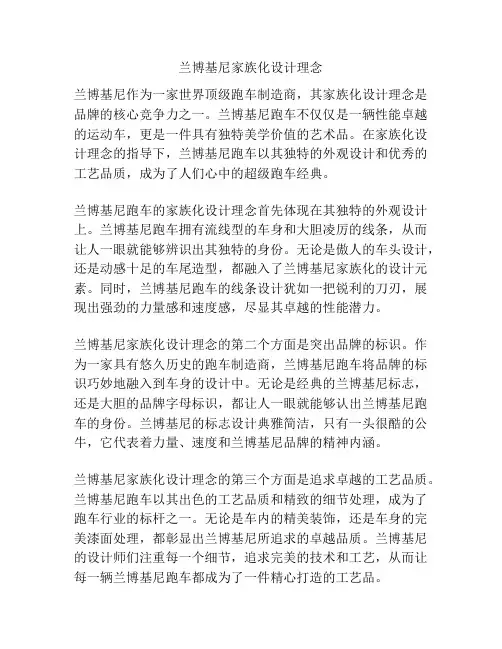 兰博基尼家族化设计理念

兰博基尼作为一家世界顶级跑车制造商，其家族化设计理念是品牌的核心竞争力之一。兰博基尼跑车不仅仅是一辆性能卓越的运动车，更是一件具有独特美学价值的艺术品。在家族化设计理念的指导下，兰博基尼跑车以其独特的外观设计和优秀的工艺品质，成为了人们心中的超级跑车经典。

兰博基尼跑车的家族化设计理念首先体现在其独特的外观设计上。兰博基尼跑车拥有流线型的车身和大胆凌厉的线条，从而让人一眼就能够辨识出其独特的身份。无论是傲人的车头设计，还是动感十足的车尾造型，都融入了兰博基尼家族化的设计元素。同时，兰博基尼跑车的线条设计犹如一把锐利的刀刃，展现出强劲的力量感和速度感，尽显其卓越的性能潜力。

兰博基尼家族化设计理念的第二个方面是突出品牌的标识。作为一家具有悠久历史的跑车制造商，兰博基尼跑车将品牌的标识巧妙地融入到车身的设计中。无论是经典的兰博基尼标志，还是大胆的品牌字母标识，都让人一眼就能够认出兰博基尼跑车的身份。兰博基尼的标志设计典雅简洁，只有一头很酷的公牛，它代表着力量、速度和兰博基尼品牌的精神内涵。

兰博基尼家族化设计理念的第三个方面是追求卓越的工艺品质。兰博基尼跑车以其出色的工艺品质和精致的细节处理，成为了跑车行业的标杆之一。无论是车内的精美装饰，还是车身的完美漆面处理，都彰显出兰博基尼所追求的卓越品质。兰博基尼的设计师们注重每一个细节，追求完美的技术和工艺，从而让每一辆兰博基尼跑车都成为了一件精心打造的工艺品。